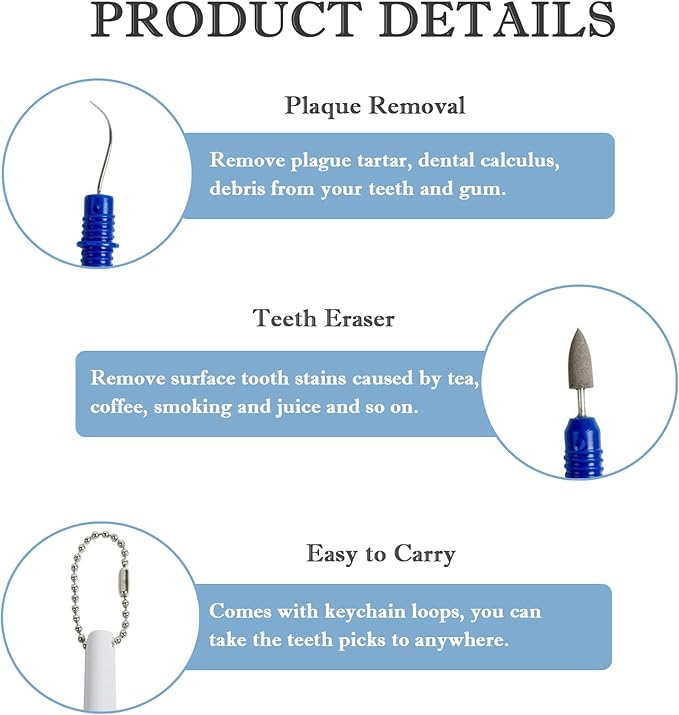 PRODUCT DETAILS

Plaque Removal

Remove plague tartar, dental calculus, debris from your teeth and gum.

Teeth Eraser

Remove surface tooth stains caused by tea, coffee, smoking and juice and so on.

Easy to Carry

Comes with keychain loops, you can take the teeth picks to anywhere.